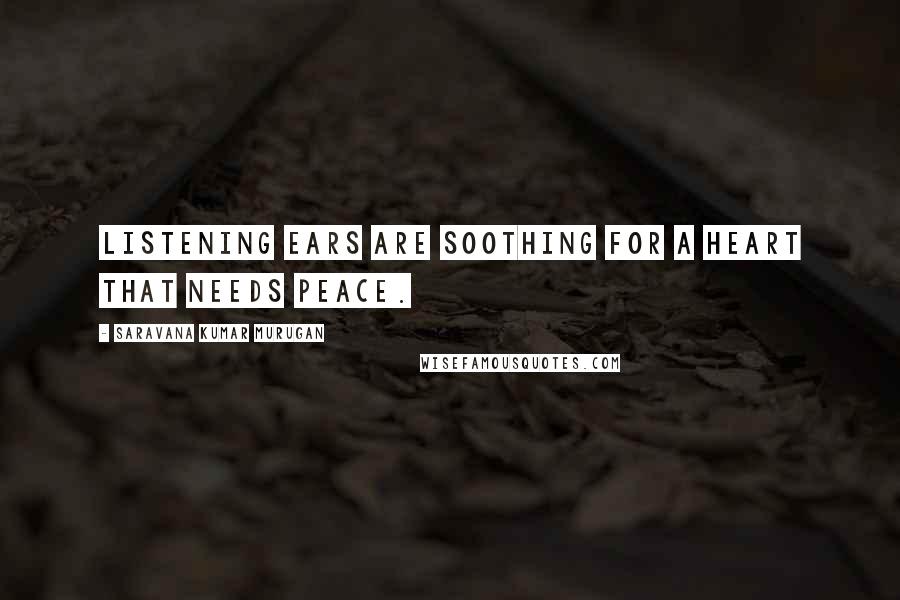 LISTENING EARS ARE SOOTHING FOR A HEART THAT NEEDS PEACE.

- SARAVANA KUMAR MURUGAN

WISEFAMOUSQUOTES.COM